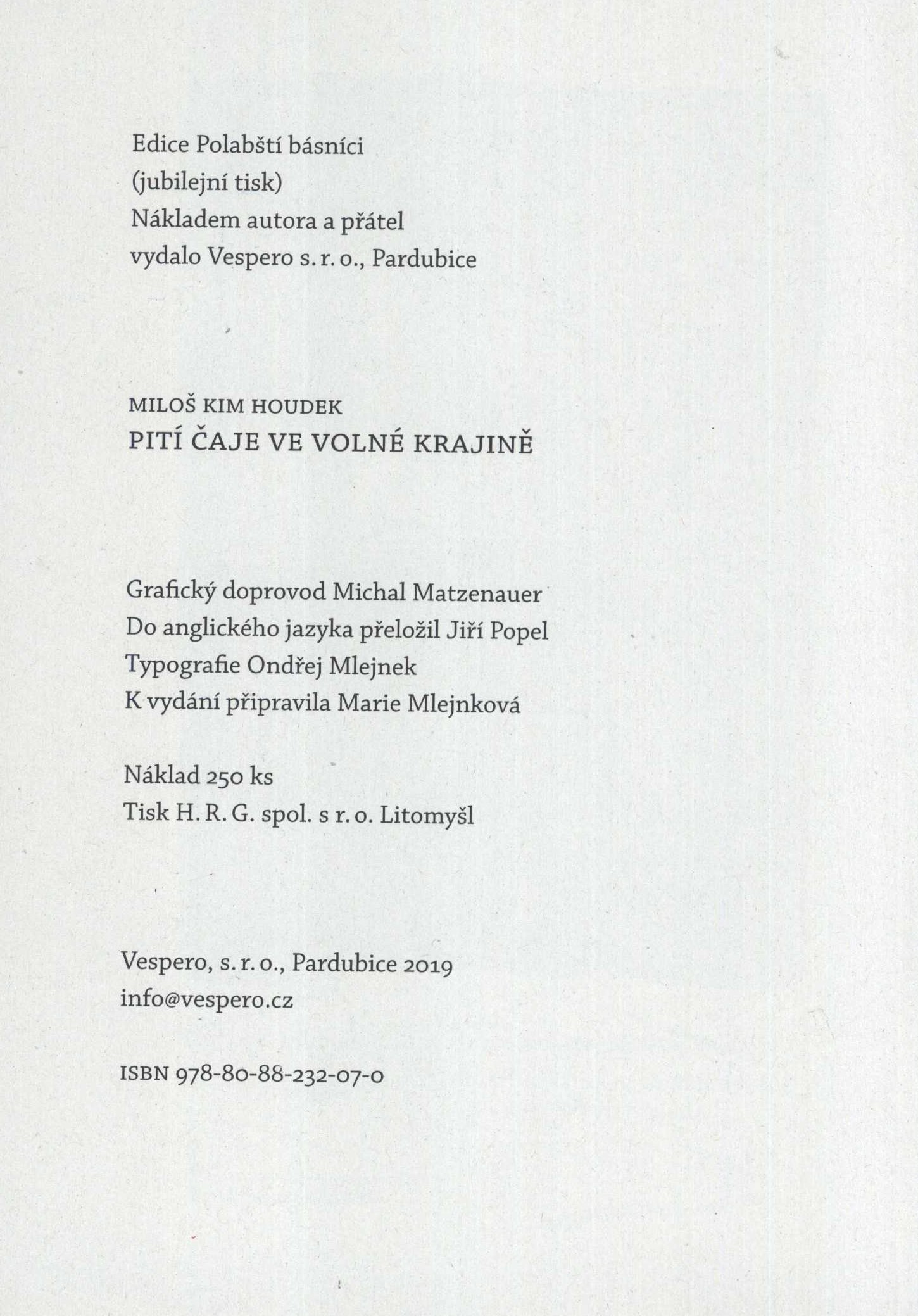 Edice Polabští básníci
(jubilejní tisk)
Nákladem autora a přátel
vydalo Vespero s. r. o., Pardubice

MILOŠ KIM HOUDEK
PITÍ ČAJE VE VOLNÉ KRAJINĚ

Grafický doprovod Michal Matzenauer
Do anglického jazyka přeložil Jiří Popel
Typografie Ondřej Mlejnek
K vydání připravila Marie Mlejnková

Náklad 250 ks
Tisk H. R. G. spol. s r. o. Litomyšl

Vespero, s. r. o., Pardubice 2019
info@vespero.cz

ISBN 978-80-88-232-07-0